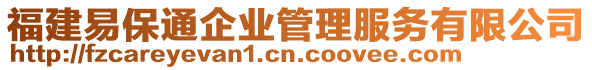 福建易保通企业管理服务有限公司
http://fzcareyevan1.cn.coovee.com